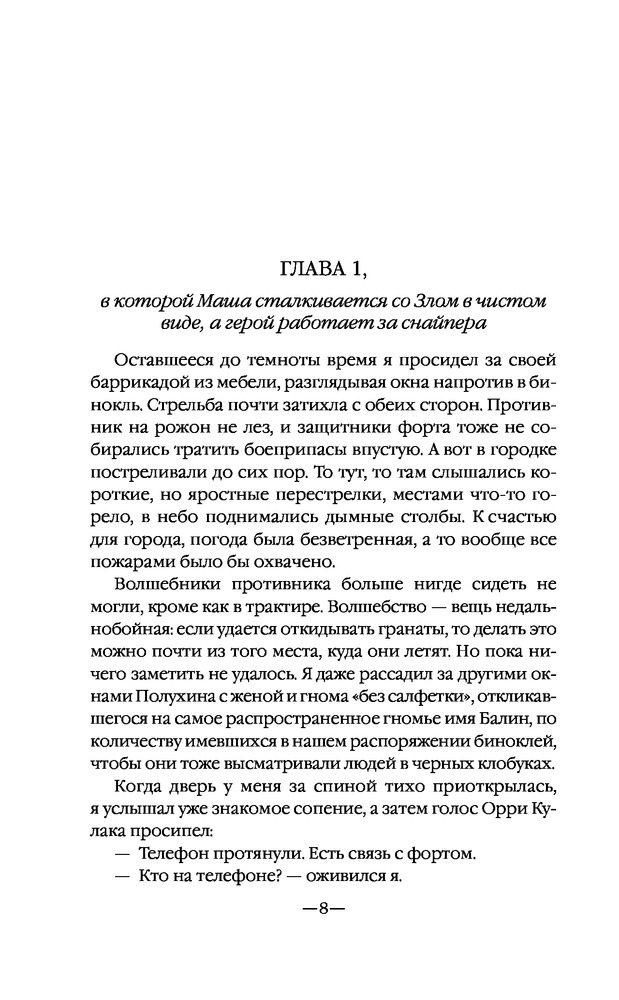 ГЛАВА 1,

в которой Маша сталкивается со Злом в чистом виде, а герой работает за снайпера

Оставшееся до темноты время я просидел за своей баррикадой из мебели, разглядывая окна напротив в бинокль. Стрельба почти затихла с обеих сторон. Противник на рожон не лез, и защитники форта тоже не собирались тратить боеприпасы впустую. А вот в городке постреливали до сих пор. То тут, то там слышались короткие, но яростные перестрелки, местами что-то горело, в небо поднимались дымные столбы. К счастью для города, погода была безветренная, а то вообще все пожарами было бы охвачено.

Волшебники противника больше нигде сидеть не могли, кроме как в трактире. Волшебство — вещь недальнобойная: если удается откидывать гранаты, то делать это можно почти из того места, куда они летят. Но пока ничего заметить не удалось. Я даже рассадил за другими окнами Полухина с женой и гнома «без салфетки», откликавшегося на самое распространенное гномье имя Балин, по количеству имевшихся в нашем распоряжении биноклей, чтобы они тоже высматривали людей в черных клобуках.

Когда дверь у меня за спиной тихо приоткрылась, я услышал уже знакомое сопение, а затем голос Орри Кулака просипел:

— Телефон протянули. Есть связь с фортом.

— Кто на телефоне? — оживился я.

—8—